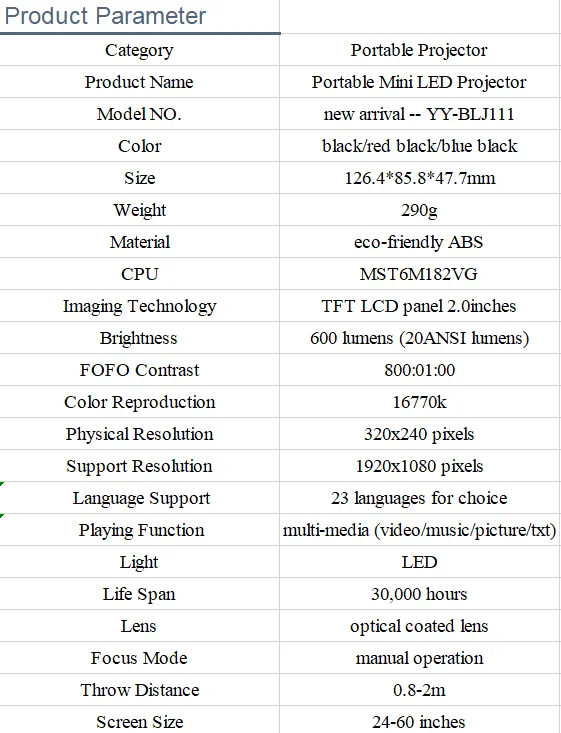 Product Parameter

| Category | Portable Projector |
|---|---|
| Product Name | Portable Mini LED Projector |
| Model NO. | new arrival -- YY-BLJ111 |
| Color | black/red black/blue black |
| Size | 126.4*85.8*47.7mm |
| Weight | 290g |
| Material | eco-friendly ABS |
| CPU | MST6M182VG |
| Imaging Technology | TFT LCD panel 2.0inches |
| Brightness | 600 lumens (20ANSI lumens) |
| FOFO Contrast | 800:01:00 |
| Color Reproduction | 16770k |
| Physical Resolution | 320x240 pixels |
| Support Resolution | 1920x1080 pixels |
| Language Support | 23 languages for choice |
| Playing Function | multi-media (video/music/picture/txt) |
| Light | LED |
| Life Span | 30,000 hours |
| Lens | optical coated lens |
| Focus Mode | manual operation |
| Throw Distance | 0.8-2m |
| Screen Size | 24-60 inches |